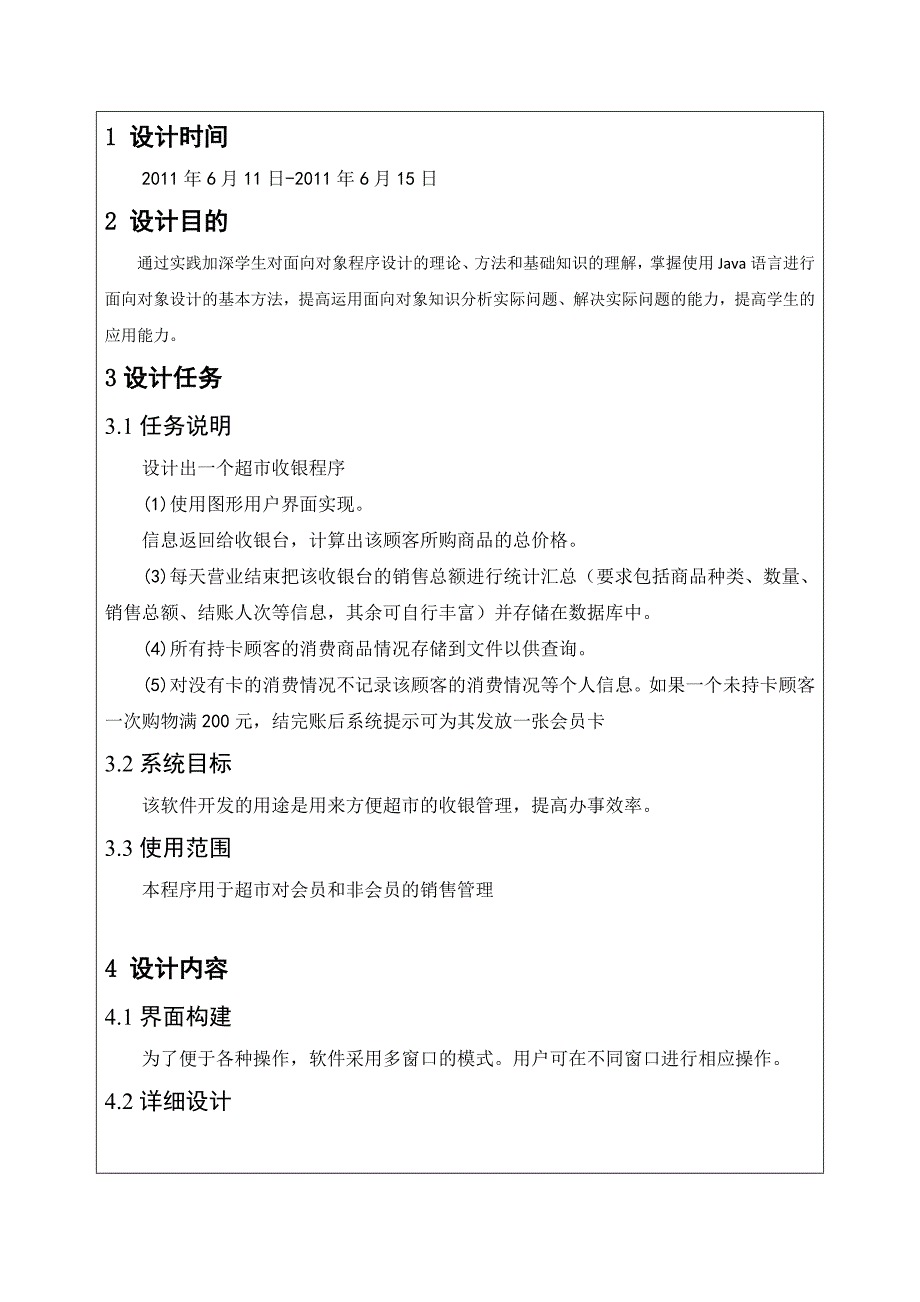 1 设计时间

2011 年 6 月 11 日-2011 年 6 月 15 日

2 设计目的

通过实践加深学生对面向对象程序设计的理论、方法和基础知识的理解，掌握使用 Java 语言进行面向对象设计的基本方法，提高运用面向对象知识分析实际问题、解决实际问题的能力，提高学生的应用能力。

3 设计任务

3.1 任务说明

设计出一个超市收银程序

(1)使用图形用户界面实现。

信息返回给收银台，计算出该顾客所购商品的总价格。

(3)每天营业结束把该收银台的销售总额进行统计汇总（要求包括商品种类、数量、销售总额、结账人次等信息，其余可自行丰富）并存储在数据库中。

(4)所有持卡顾客的消费商品情况存储到文件以供查询。

(5)对没有卡的消费情况不记录该顾客的消费情况等个人信息。如果一个未持卡顾客一次购物满 200 元，结完账后系统提示可为其发放一张会员卡

3.2 系统目标

该软件开发的用途是用来方便超市的收银管理，提高办事效率。

3.3 使用范围

本程序用于超市对会员和非会员的销售管理

4 设计内容

4.1 界面构建

为了便于各种操作，软件采用多窗口的模式。用户可在不同窗口进行相应操作。

4.2 详细设计